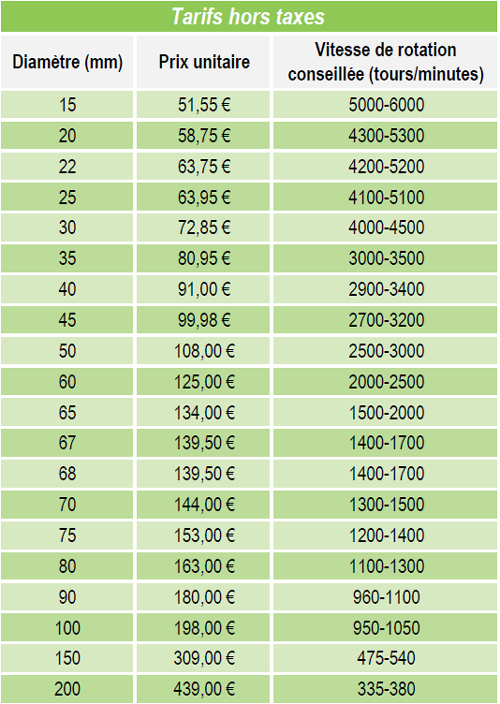 Tarifs hors taxes

| Diamètre (mm) | Prix unitaire | Vitesse de rotation conseillée (tours/minutes) |
|---|---|---|
| 15 | 51,55 € | 5000-6000 |
| 20 | 58,75 € | 4300-5300 |
| 22 | 63,75 € | 4200-5200 |
| 25 | 63,95 € | 4100-5100 |
| 30 | 72,85 € | 4000-4500 |
| 35 | 80,95 € | 3000-3500 |
| 40 | 91,00 € | 2900-3400 |
| 45 | 99,98 € | 2700-3200 |
| 50 | 108,00 € | 2500-3000 |
| 60 | 125,00 € | 2000-2500 |
| 65 | 134,00 € | 1500-2000 |
| 67 | 139,50 € | 1400-1700 |
| 68 | 139,50 € | 1400-1700 |
| 70 | 144,00 € | 1300-1500 |
| 75 | 153,00 € | 1200-1400 |
| 80 | 163,00 € | 1100-1300 |
| 90 | 180,00 € | 960-1100 |
| 100 | 198,00 € | 950-1050 |
| 150 | 309,00 € | 475-540 |
| 200 | 439,00 € | 335-380 |